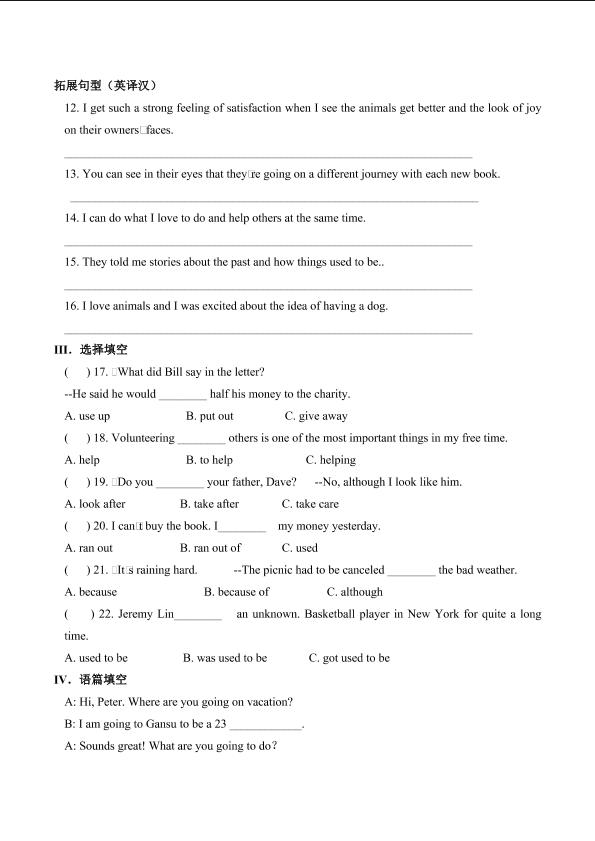 拓展句型（英译汉）

12. I get such a strong feeling of satisfaction when I see the animals get better and the look of joy on their owners□faces.

____

13. You can see in their eyes that they□re going on a different journey with each new book.

____

14. I can do what I love to do and help others at the same time.

____

15. They told me stories about the past and how things used to be..

____

16. I love animals and I was excited about the idea of having a dog.

____

III．选择填空

(     ) 17. □What did Bill say in the letter?

--He said he would ____ half his money to the charity.

A. use up     B. put out     C. give away

(     ) 18. Volunteering ____ others is one of the most important things in my free time.

A. help     B. to help     C. helping

(     ) 19. □Do you ____ your father, Dave?     --No, although I look like him.

A. look after     B. take after     C. take care

(     ) 20. I can□t buy the book. I____ my money yesterday.

A. ran out     B. ran out of     C. used

(     ) 21. □It□s raining hard.     --The picnic had to be canceled ____ the bad weather.

A. because     B. because of     C. although

(     ) 22. Jeremy Lin____ an unknown. Basketball player in New York for quite a long time.

A. used to be     B. was used to be     C. got used to be

IV．语篇填空

A: Hi, Peter. Where are you going on vacation?

B: I am going to Gansu to be a 23 ____.

A: Sounds great! What are you going to do?